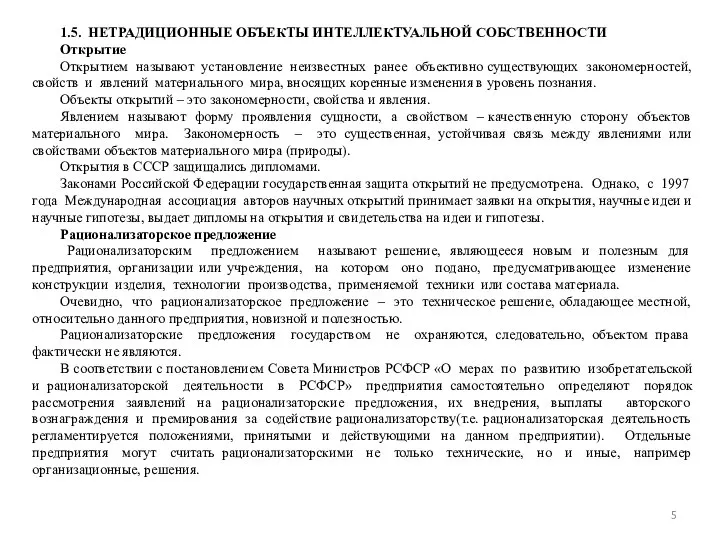 1.5. НЕТРАДИЦИОННЫЕ ОБЪЕКТЫ ИНТЕЛЛЕКТУАЛЬНОЙ СОБСТВЕННОСТИ

Открытие

Открытием называют установление неизвестных ранее объективно существующих закономерностей, свойств и явлений материального мира, вносящих коренные изменения в уровень познания.

Объекты открытий – это закономерности, свойства и явления.

Явлением называют форму проявления сущности, а свойством – качественную сторону объектов материального мира. Закономерность – это существенная, устойчивая связь между явлениями или свойствами объектов материального мира (природы).

Открытия в СССР защищались дипломами.

Законами Российской Федерации государственная защита открытий не предусмотрена. Однако, с 1997 года Международная ассоциация авторов научных открытий принимает заявки на открытия, научные идеи и научные гипотезы, выдает дипломы на открытия и свидетельства на идеи и гипотезы.

Рационализаторское предложение

Рационализаторским предложением называют решение, являющееся новым и полезным для предприятия, организации или учреждения, на котором оно подано, предусматривающее изменение конструкции изделия, технологии производства, применяемой техники или состава материала.

Очевидно, что рационализаторское предложение – это техническое решение, обладающее местной, относительно данного предприятия, новизной и полезностью.

Рационализаторские предложения государством не охраняются, следовательно, объектом права фактически не являются.

В соответствии с постановлением Совета Министров РСФСР «О мерах по развитию изобретательской и рационализаторской деятельности в РСФСР» предприятия самостоятельно определяют порядок рассмотрения заявлений на рационализаторские предложения, их внедрения, выплаты авторского вознаграждения и премирования за содействие рационализаторству(т.е. рационализаторская деятельность регламентируется положениями, принятыми и действующими на данном предприятии). Отдельные предприятия могут считать рационализаторскими не только технические, но и иные, например организационные, решения.

5